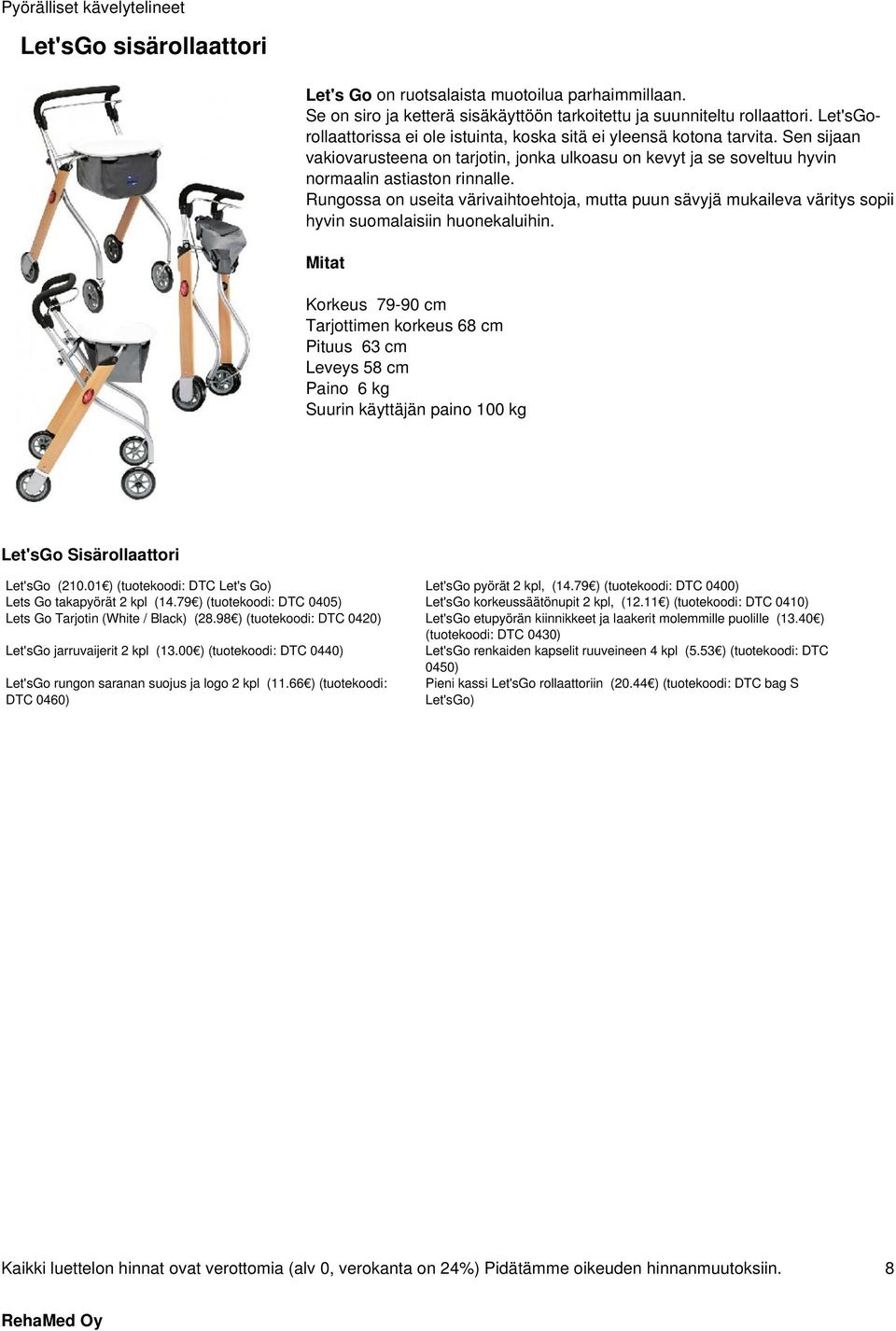 Pyörälliset kävelytelineet

Let'sGo sisärollaattori

Let's Go on ruotsalaista muotoilua parhaimmillaan.
Se on siro ja ketterä sisäkäyttöön tarkoitettu ja suunniteltu rollaattori. Let'sGo-rollaattorissa ei ole istuinta, koska sitä ei yleensä kotona tarvita. Sen sijaan vakiovarusteena on tarjotin, jonka ulkoasu on kevyt ja se soveltuu hyvin normaalin astiaston rinnalle.
Rungossa on useita värivaihtoehtoja, mutta puun sävyjä mukaileva väritys sopii hyvin suomalaisiin huonekaluihin.

Mitat

Korkeus 79-90 cm
Tarjottimen korkeus 68 cm
Pituus 63 cm
Leveys 58 cm
Paino 6 kg
Suurin käyttäjän paino 100 kg

Let'sGo Sisärollaattori

Let'sGo (210.01€) (tuotekoodi: DTC Let's Go)
Lets Go takapyörät 2 kpl (14.79€) (tuotekoodi: DTC 0405)
Lets Go Tarjotin (White / Black) (28.98€) (tuotekoodi: DTC 0420)

Let'sGo jarruvaijerit 2 kpl (13.00€) (tuotekoodi: DTC 0440)

Let'sGo rungon saranan suojus ja logo 2 kpl (11.66€) (tuotekoodi: DTC 0460)

Let'sGo pyörät 2 kpl, (14.79€) (tuotekoodi: DTC 0400)
Let'sGo korkeussäätönupit 2 kpl, (12.11€) (tuotekoodi: DTC 0410)
Let'sGo etupyörän kiinnikkeet ja laakerit molemmille puolille (13.40€) (tuotekoodi: DTC 0430)
Let'sGo renkaiden kapselit ruuveineen 4 kpl (5.53€) (tuotekoodi: DTC 0450)
Pieni kassi Let'sGo rollaattoriin (20.44€) (tuotekoodi: DTC bag S Let'sGo)

Kaikki luettelon hinnat ovat verottomia (alv 0, verokanta on 24%) Pidätämme oikeuden hinnanmuutoksiin. 8

RehaMed Oy